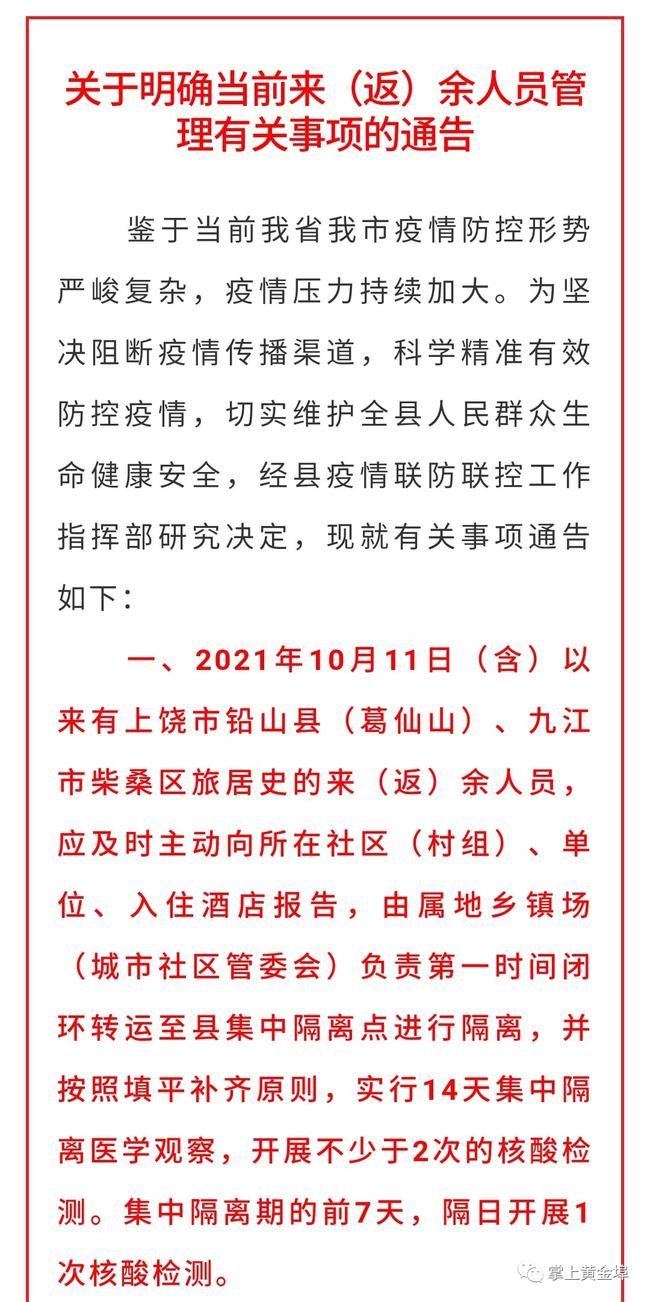 关于明确当前来（返）余人员管理有关事项的通告

鉴于当前我省我市疫情防控形势严峻复杂，疫情压力持续加大。为坚决阻断疫情传播渠道，科学精准有效防控疫情，切实维护全县人民群众生命健康安全，经县疫情联防联控工作指挥部研究决定，现就有关事项通告如下：

一、2021年10月11日（含）以来有上饶市铅山县（葛仙山）、九江市柴桑区旅居史的来（返）余人员，应及时主动向所在社区（村组）、单位、入住酒店报告，由属地乡镇场（城市社区管委会）负责第一时间闭环转运至县集中隔离点进行隔离，并按照填平补齐原则，实行14天集中隔离医学观察，开展不少于2次的核酸检测。集中隔离期的前7天，隔日开展1次核酸检测。

掌上黄金埠